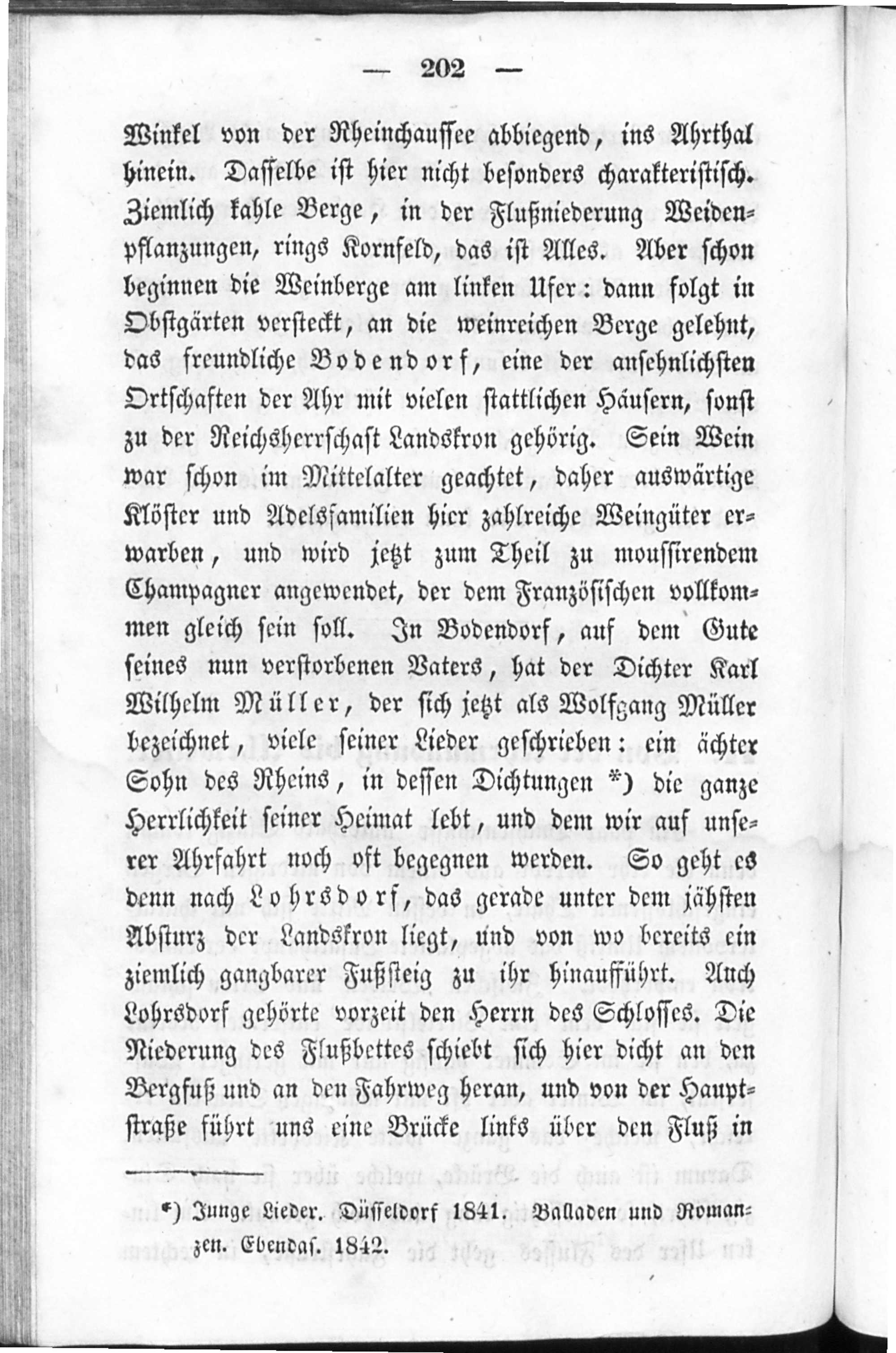 — 202 —

Winkel von der Rheinchaussee abbiegend, ins Ahrthal hinein. Dasselbe ist hier nicht besonders charakteristisch. Ziemlich kahle Berge, in der Flußniederung Weidenpflanzungen, rings Kornfeld, das ist Alles. Aber schon beginnen die Weinberge am linken Ufer: dann folgt in Obstgärten versteckt, an die weinreichen Berge gelehnt, das freundliche Bodendorf, eine der ansehnlichsten Ortschaften der Ahr mit vielen stattlichen Häusern, sonst zu der Reichsherrschaft Landskron gehörig. Sein Wein war schon im Mittelalter geachtet, daher auswärtige Klöster und Adelsfamilien hier zahlreiche Weingüter erwarben, und wird jetzt zum Theil zu moussirendem Champagner angewendet, der dem Französischen vollkommen gleich sein soll. In Bodendorf, auf dem Gute seines nun verstorbenen Vaters, hat der Dichter Karl Wilhelm Müller, der sich jetzt als Wolfgang Müller bezeichnet, viele seiner Lieder geschrieben: ein ächter Sohn des Rheins, in dessen Dichtungen *) die ganze Herrlichkeit seiner Heimat lebt, und dem wir auf unserer Ahrfahrt noch oft begegnen werden. So geht es denn nach Lohrsdorf, das gerade unter dem jähsten Absturz der Landskron liegt, und von wo bereits ein ziemlich gangbarer Fußsteig zu ihr hinaufführt. Auch Lohrsdorf gehörte vorzeit den Herrn des Schlosses. Die Niederung des Flußbettes schiebt sich hier dicht an den Bergfuß und an den Fahrweg heran, und von der Hauptstraße führt uns eine Brücke links über den Fluß in

*) Junge Lieder. Düsseldorf 1841. Balladen und Romanzen. Ebendas. 1842.